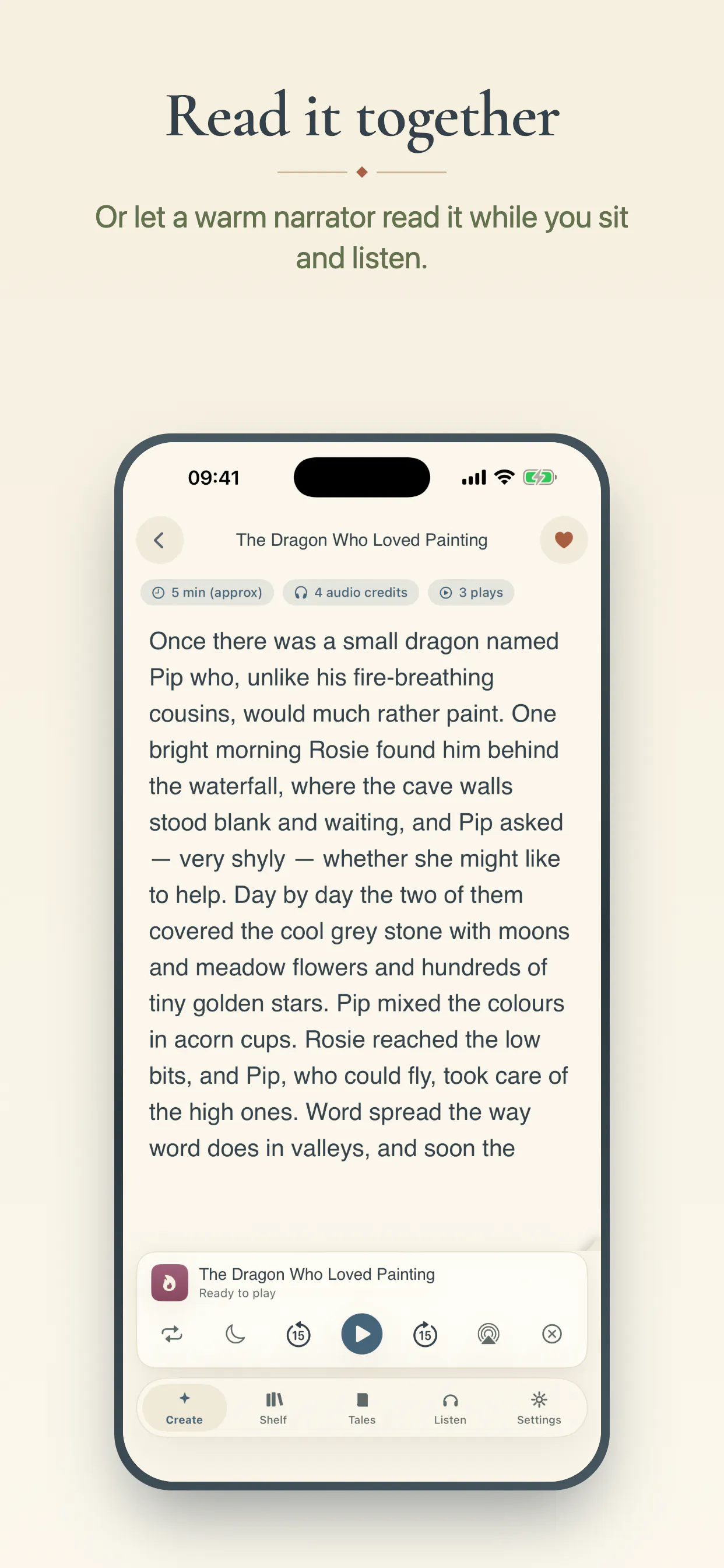 Read it together

Or let a warm narrator read it while you sit and listen.

09:41

The Dragon Who Loved Painting

5 min (approx) 4 audio credits 3 plays

Once there was a small dragon named Pip who, unlike his fire-breathing cousins, would much rather paint. One bright morning Rosie found him behind the waterfall, where the cave walls stood blank and waiting, and Pip asked — very shyly — whether she might like to help. Day by day the two of them covered the cool grey stone with moons and meadow flowers and hundreds of tiny golden stars. Pip mixed the colours in acorn cups. Rosie reached the low bits, and Pip, who could fly, took care of the high ones. Word spread the way word does in valleys, and soon the

The Dragon Who Loved Painting
Ready to play

15 15

Create Shelf Tales Listen Settings